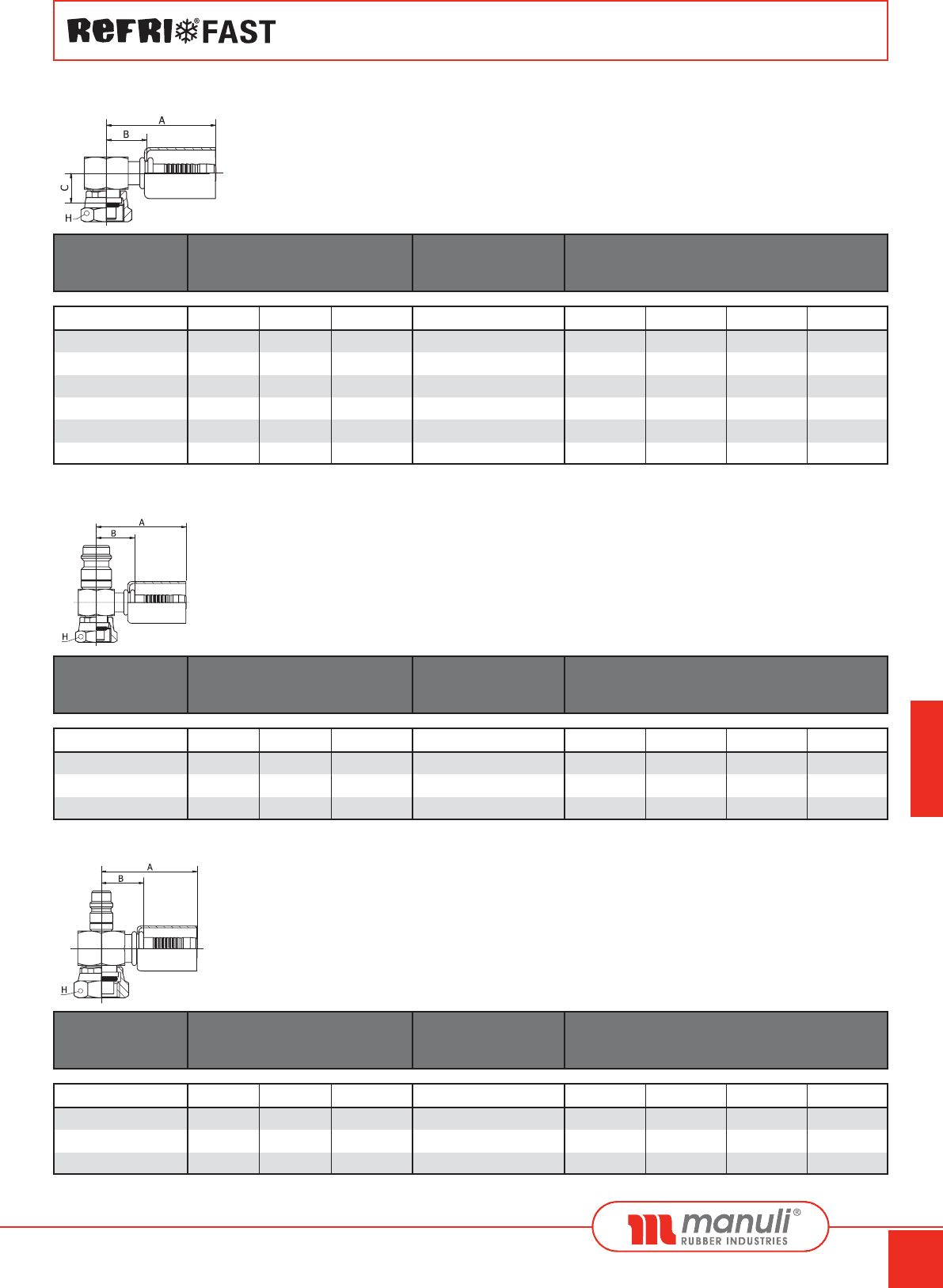 REFRI®FAST

A
B
C
H

A
B
H

A
B
H

manuli®
RUBBER INDUSTRIES